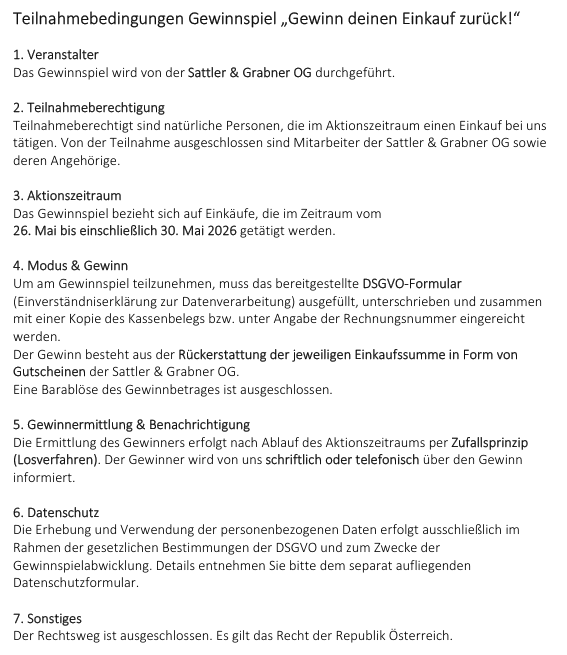 Teilnahmebedingungen Gewinnspiel „Gewinn deinen Einkauf zurück!“

1. Veranstalter
Das Gewinnspiel wird von der Sattler & Grabner OG durchgeführt.

2. Teilnahmeberechtigung
Teilnahmeberechtigt sind natürliche Personen, die im Aktionszeitraum einen Einkauf bei uns tätigen. Von der Teilnahme ausgeschlossen sind Mitarbeiter der Sattler & Grabner OG sowie deren Angehörige.

3. Aktionszeitraum
Das Gewinnspiel bezieht sich auf Einkäufe, die im Zeitraum vom
26. Mai bis einschließlich 30. Mai 2026 getätigt werden.

4. Modus & Gewinn
Um am Gewinnspiel teilzunehmen, muss das bereitgestellte DSGVO-Formular (Einverständniserklärung zur Datenverarbeitung) ausgefüllt, unterschrieben und zusammen mit einer Kopie des Kassenbelegs bzw. unter Angabe der Rechnungsnummer eingereicht werden.
Der Gewinn besteht aus der Rückerstattung der jeweiligen Einkaufssumme in Form von Gutscheinen der Sattler & Grabner OG.
Eine Barablöse des Gewinnbetrages ist ausgeschlossen.

5. Gewinnermittlung & Benachrichtigung
Die Ermittlung des Gewinners erfolgt nach Ablauf des Aktionszeitraums per Zufallsprinzip (Losverfahren). Der Gewinner wird von uns schriftlich oder telefonisch über den Gewinn informiert.

6. Datenschutz
Die Erhebung und Verwendung der personenbezogenen Daten erfolgt ausschließlich im Rahmen der gesetzlichen Bestimmungen der DSGVO und zum Zwecke der Gewinnspielabwicklung. Details entnehmen Sie bitte dem separat aufliegenden Datenschutzformular.

7. Sonstiges
Der Rechtsweg ist ausgeschlossen. Es gilt das Recht der Republik Österreich.